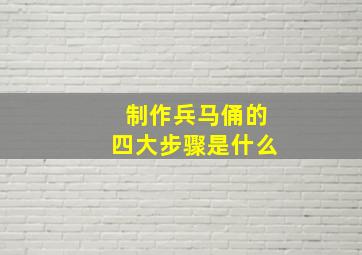 制作兵马俑的
四大步骤是什么